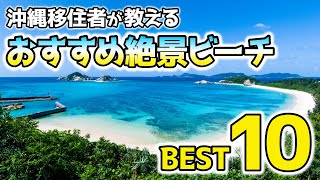 沖縄移住者が教える
おすすめ絶景ビーチ
BEST 10